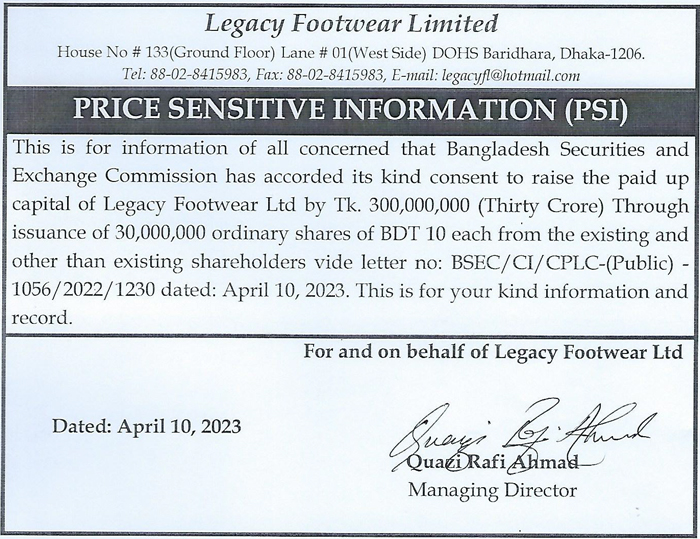 Legacy Footwear Limited
House No # 133(Ground Floor) Lane # 01(West Side) DOHS Baridhara, Dhaka-1206.
Tel: 88-02-8415983, Fax: 88-02-8415983, E-mail: legacyfl@hotmail.com

PRICE SENSITIVE INFORMATION (PSI)

This is for information of all concerned that Bangladesh Securities and Exchange Commission has accorded its kind consent to raise the paid up capital of Legacy Footwear Ltd by Tk. 300,000,000 (Thirty Crore) Through issuance of 30,000,000 ordinary shares of BDT 10 each from the existing and other than existing shareholders vide letter no: BSEC/CI/CPLC-(Public) - 1056/2022/1230 dated: April 10, 2023. This is for your kind information and record.

For and on behalf of Legacy Footwear Ltd

Dated: April 10, 2023

Quazi Rafi Ahmad
Quazi Rafi Ahmad
Managing Director